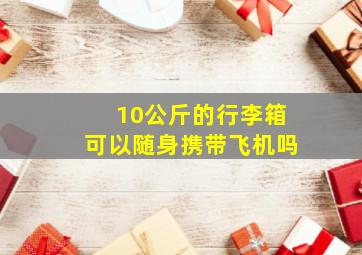 10公斤的行李箱
可以随身携带飞机吗